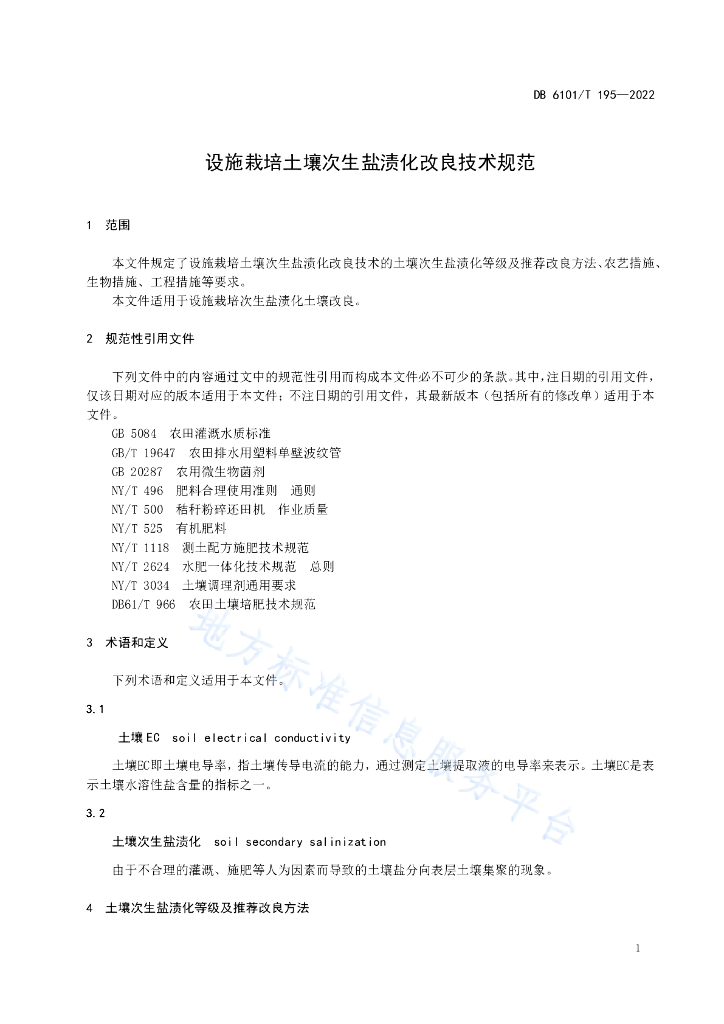 DB 6101/T 195—2022

设施栽培土壤次生盐渍化改良技术规范

1 范围

本文件规定了设施栽培土壤次生盐渍化改良技术的土壤次生盐渍化等级及推荐改良方法、农艺措施、生物措施、工程措施等要求。

本文件适用于设施栽培次生盐渍化土壤改良。

2 规范性引用文件

下列文件中的内容通过文中的规范性引用而构成本文件必不可少的条款。其中，注日期的引用文件，仅该日期对应的版本适用于本文件；不注日期的引用文件，其最新版本（包括所有的修改单）适用于本文件。

GB 5084 农田灌溉水质标准

GB/T 19647 农田排水用塑料单壁波纹管

GB 20287 农用微生物菌剂

NY/T 496 肥料合理使用准则 通则

NY/T 500 秸秆粉碎还田机 作业质量

NY/T 525 有机肥料

NY/T 1118 测土配方施肥技术规范

NY/T 2624 水肥一体化技术规范 总则

NY/T 3034 土壤调理剂通用要求

DB61/T 966 农田土壤培肥技术规范

3 术语和定义

下列术语和定义适用于本文件。

3.1

土壤EC soil electrical conductivity

土壤EC即土壤电导率，指土壤传导电流的能力，通过测定土壤提取液的电导率来表示。土壤EC是表示土壤水溶性盐含量的指标之一。

3.2

土壤次生盐渍化 soil secondary salinization

由于不合理的灌溉、施肥等人为因素而导致的土壤盐分向表层土壤集聚的现象。

4 土壤次生盐渍化等级及推荐改良方法

地方标准信息服务平台

1